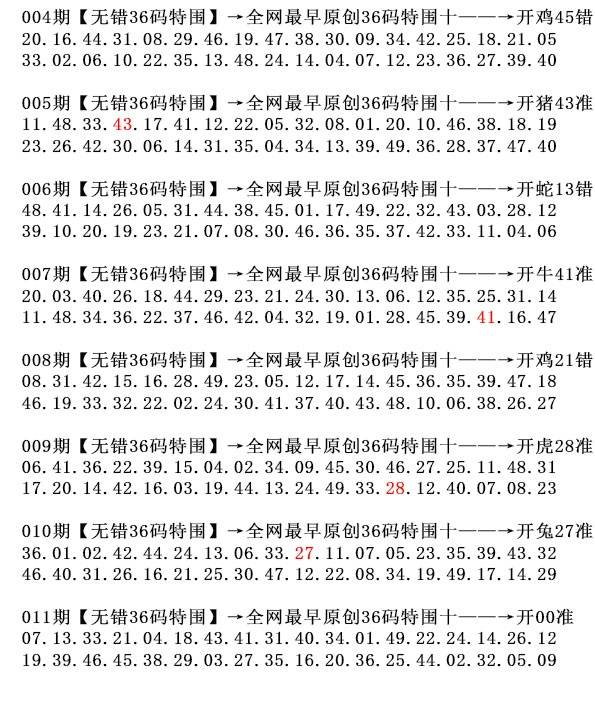 004期【无错36码特围】→全网最早原创36码特围十——→开鸡45错
20.16.44.31.08.29.46.19.47.38.30.09.34.42.25.18.21.05
33.02.06.10.22.35.13.48.24.14.04.07.12.23.36.27.39.40

005期【无错36码特围】→全网最早原创36码特围十——→开猪43准
11.48.33.43.17.41.12.22.05.32.08.01.20.10.46.38.18.19
23.26.42.30.06.14.31.35.04.34.13.39.49.36.28.37.47.40

006期【无错36码特围】→全网最早原创36码特围十——→开蛇13错
48.41.14.26.05.31.44.38.45.01.17.49.22.32.43.03.28.12
39.10.20.19.23.21.07.08.30.46.36.35.37.42.33.11.04.06

007期【无错36码特围】→全网最早原创36码特围十——→开牛41准
20.03.40.26.18.44.29.23.21.24.30.13.06.12.35.25.31.14
11.48.34.36.22.37.46.42.04.32.19.01.28.45.39.41.16.47

008期【无错36码特围】→全网最早原创36码特围十——→开鸡21错
08.31.42.15.16.28.49.23.05.12.17.14.45.36.35.39.47.18
46.19.33.32.22.02.24.30.41.37.40.43.48.10.06.38.26.27

009期【无错36码特围】→全网最早原创36码特围十——→开虎28准
06.41.36.22.39.15.04.02.34.09.45.30.46.27.25.11.48.31
17.20.14.42.16.03.19.44.13.24.49.33.28.12.40.07.08.23

010期【无错36码特围】→全网最早原创36码特围十——→开兔27准
36.01.02.42.44.24.13.06.33.27.11.07.05.23.35.39.43.32
46.40.31.26.16.21.25.30.47.12.22.08.34.19.49.17.14.29

011期【无错36码特围】→全网最早原创36码特围十——→开00准
07.13.33.21.04.18.43.41.31.40.34.01.49.22.24.14.26.12
19.39.46.45.38.29.03.27.35.16.20.36.25.44.02.32.05.09